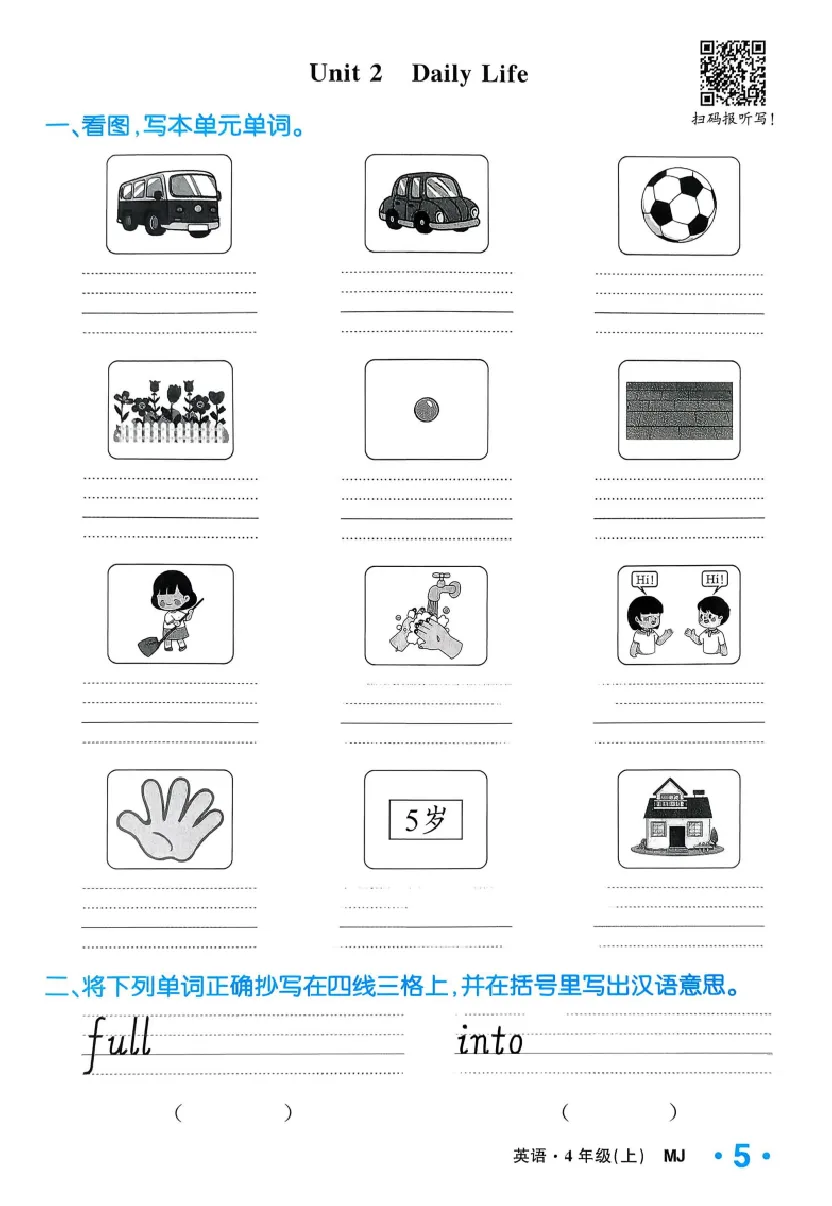 Unit 2 Daily Life

扫码报听写!

一、看图,写本单元单词。

Hi! Hi!

5岁

二、将下列单词正确抄写在四线三格上,并在括号里写出汉语意思。

full

into

( ) ( )

英语·4年级(上) MJ ·5·